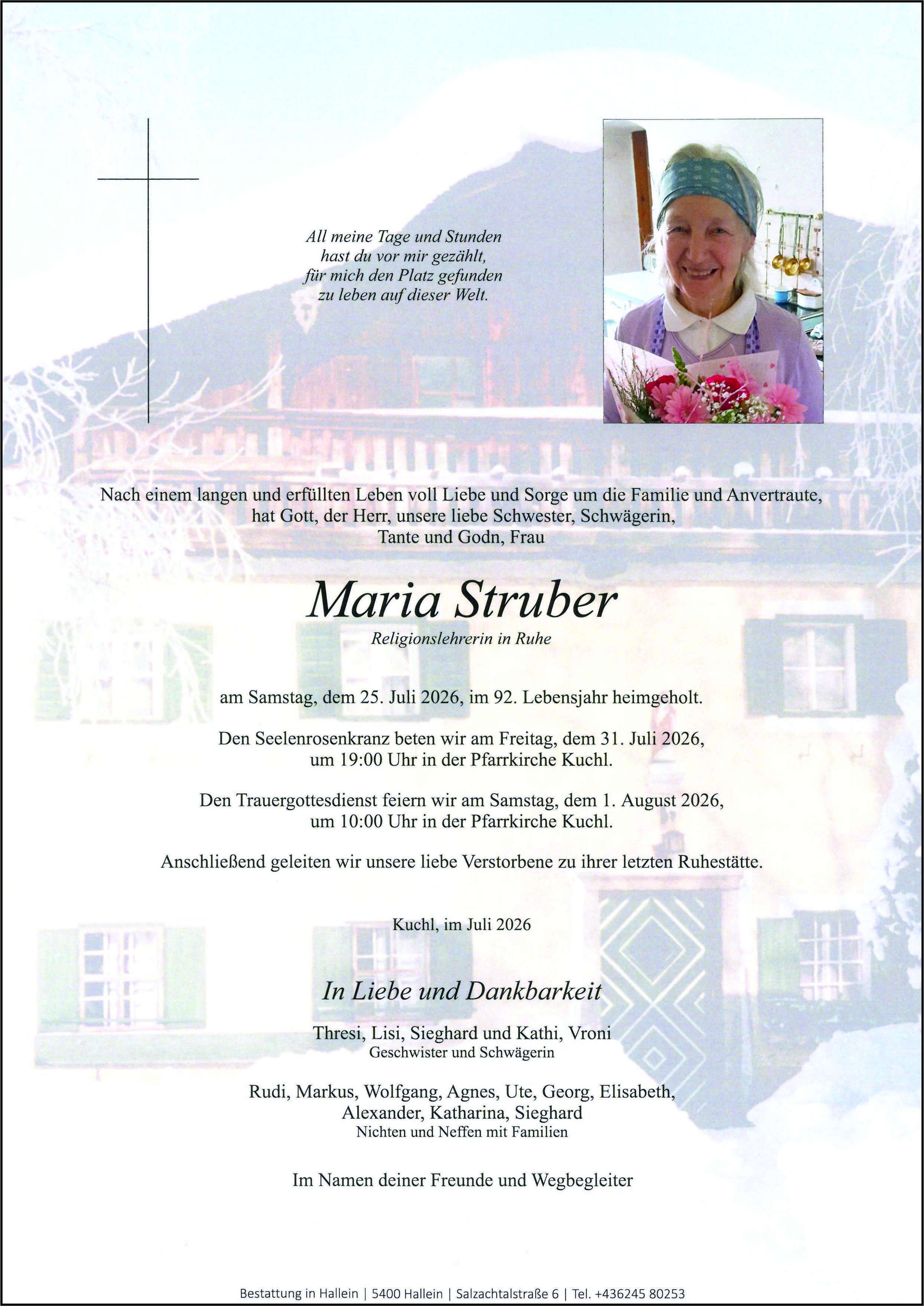 All meine Tage und Stunden
hast du vor mir gezählt,
für mich den Platz gefunden
zu leben auf dieser Welt.

Nach einem langen und erfüllten Leben voll Liebe und Sorge um die Familie und Anvertraute, hat Gott, der Herr, unsere liebe Schwester, Schwägerin, Tante und Godn, Frau

Maria Struber

Religionslehrerin in Ruhe

am Samstag, dem 25. Juli 2026, im 92. Lebensjahr heimgeholt.

Den Seelenrosenkranz beten wir am Freitag, dem 31. Juli 2026, um 19:00 Uhr in der Pfarrkirche Kuchl.

Den Trauergottesdienst feiern wir am Samstag, dem 1. August 2026, um 10:00 Uhr in der Pfarrkirche Kuchl.

Anschließend geleiten wir unsere liebe Verstorbene zu ihrer letzten Ruhestätte.

Kuchl, im Juli 2026

In Liebe und Dankbarkeit

Thresi, Lisi, Sieghard und Kathi, Vroni
Geschwister und Schwägerin

Rudi, Markus, Wolfgang, Agnes, Ute, Georg, Elisabeth, Alexander, Katharina, Sieghard
Nichten und Neffen mit Familien

Im Namen deiner Freunde und Wegbegleiter

Bestattung in Hallein | 5400 Hallein | Salzachtalstraße 6 | Tel. +436245 80253